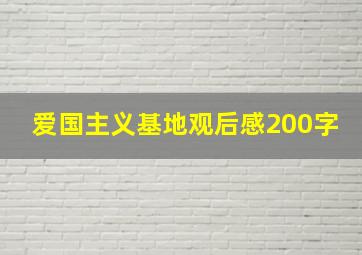 爱国主义基地观后感200字